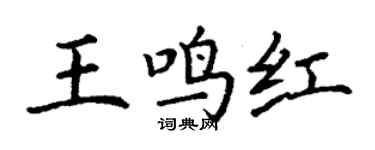 王鸣红
词典网